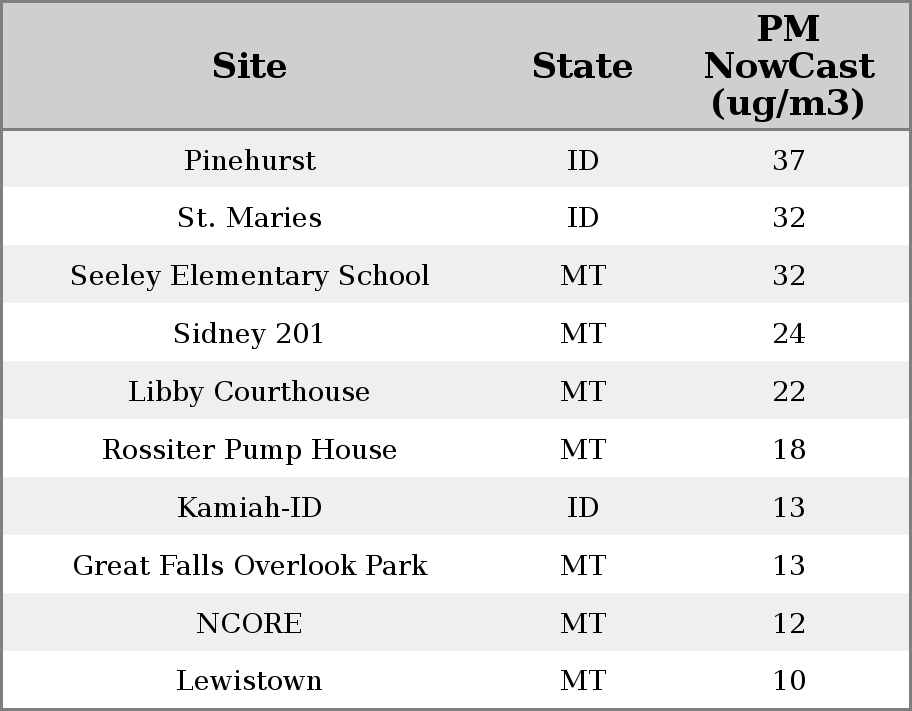 | Site | State | PM NowCast (ug/m3) |
|---|---|---|
| Pinehurst | ID | 37 |
| St. Maries | ID | 32 |
| Seeley Elementary School | MT | 32 |
| Sidney 201 | MT | 24 |
| Libby Courthouse | MT | 22 |
| Rossiter Pump House | MT | 18 |
| Kamiah-ID | ID | 13 |
| Great Falls Overlook Park | MT | 13 |
| NCORE | MT | 12 |
| Lewistown | MT | 10 |